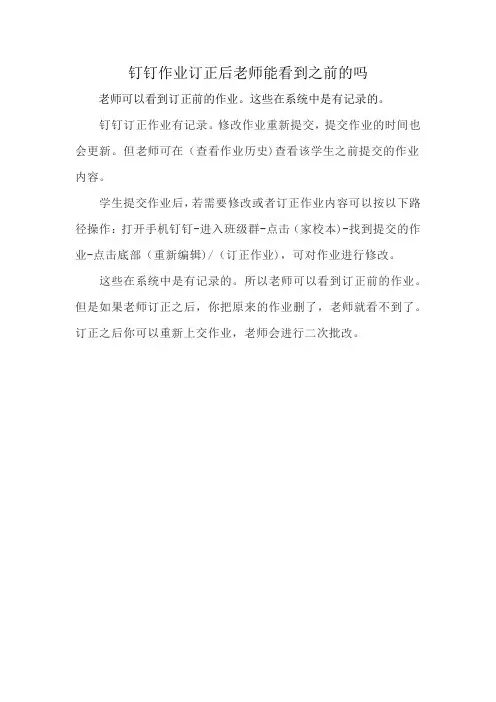 钉钉作业订正后老师能看到之前的吗

老师可以看到订正前的作业。这些在系统中是有记录的。

钉钉订正作业有记录。修改作业重新提交，提交作业的时间也会更新。但老师可在（查看作业历史）查看该学生之前提交的作业内容。

学生提交作业后，若需要修改或者订正作业内容可以按以下路径操作：打开手机钉钉-进入班级群-点击（家校本）-找到提交的作业-点击底部（重新编辑）/（订正作业），可对作业进行修改。

这些在系统中是有记录的。所以老师可以看到订正前的作业。但是如果老师订正之后，你把原来的作业删了，老师就看不到了。订正之后你可以重新上交作业，老师会进行二次批改。